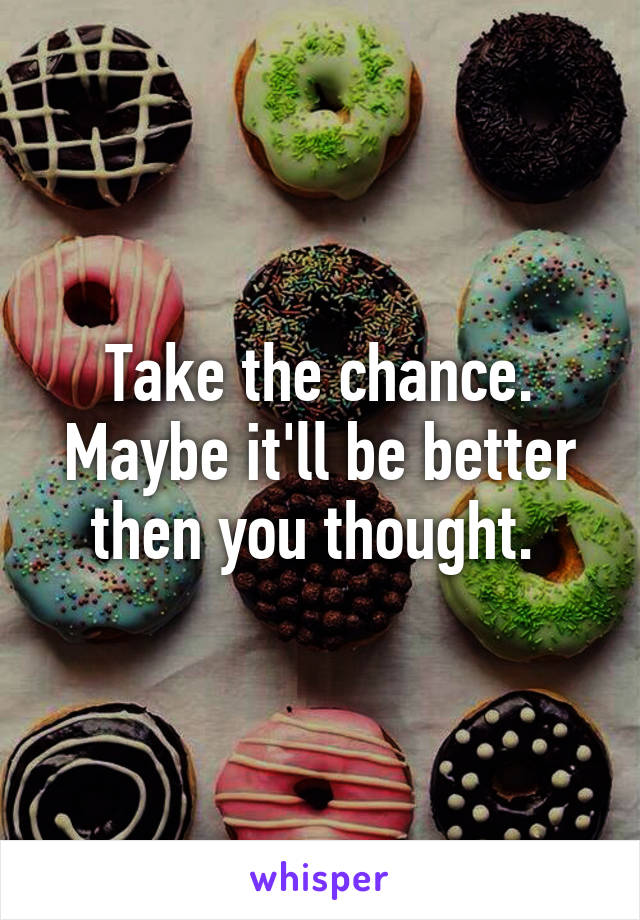 Take the chance. Maybe it'll be better then you thought.

whisper